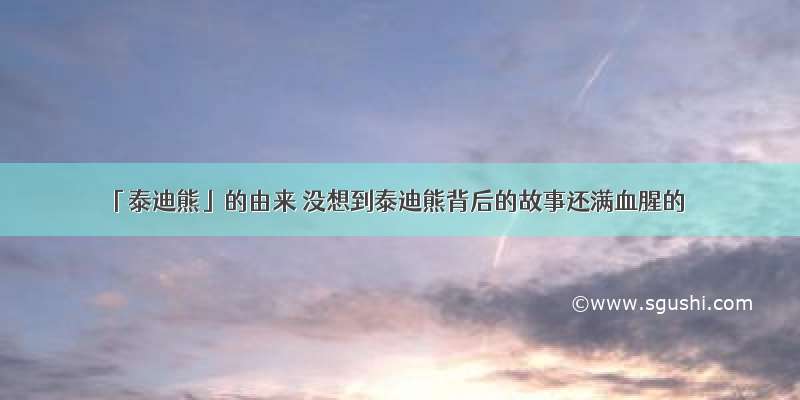 「泰迪熊」的由来 没想到泰迪熊背后的故事还满血腥的

©www.sgushi.com